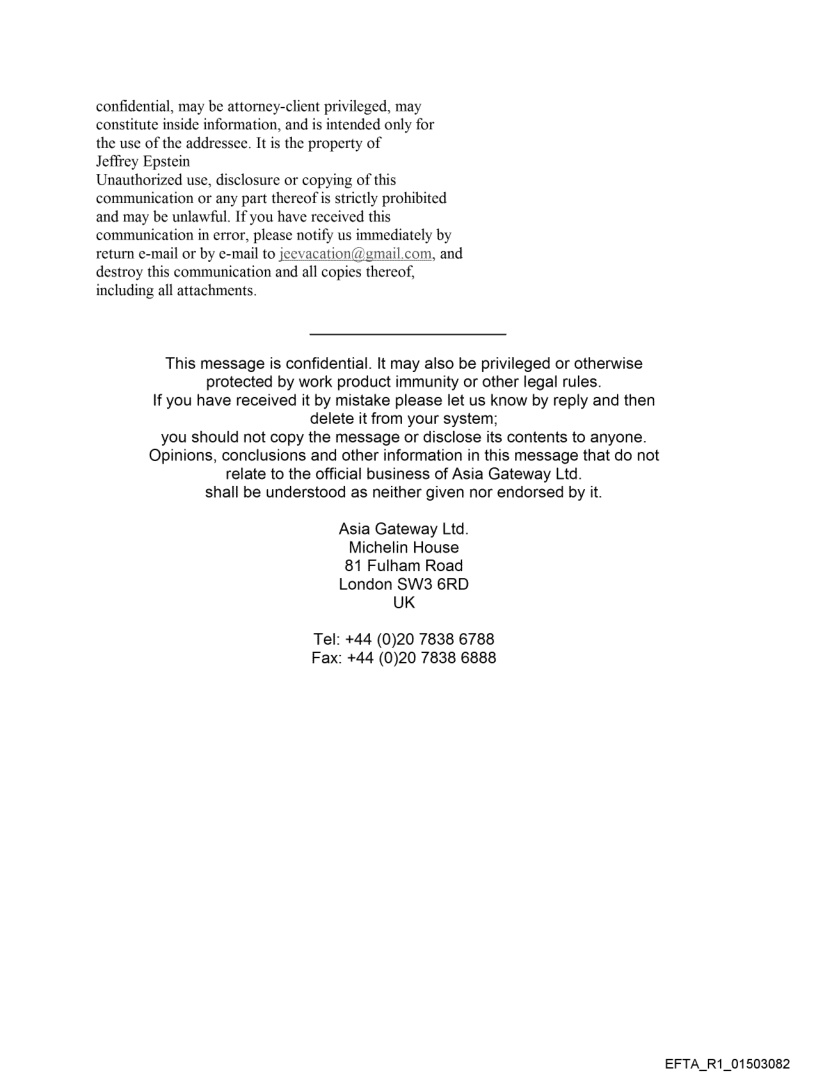 confidential, may be attorney-client privileged, may constitute inside information, and is intended only for the use of the addressee. It is the property of Jeffrey Epstein
Unauthorized use, disclosure or copying of this communication or any part thereof is strictly prohibited and may be unlawful. If you have received this communication in error, please notify us immediately by return e-mail or by e-mail to jeevacation@gmail.com, and destroy this communication and all copies thereof, including all attachments.

This message is confidential. It may also be privileged or otherwise protected by work product immunity or other legal rules.
If you have received it by mistake please let us know by reply and then delete it from your system;
you should not copy the message or disclose its contents to anyone.
Opinions, conclusions and other information in this message that do not relate to the official business of Asia Gateway Ltd.
shall be understood as neither given nor endorsed by it.

Asia Gateway Ltd.
Michelin House
81 Fulham Road
London SW3 6RD
UK

Tel: +44 (0)20 7838 6788
Fax: +44 (0)20 7838 6888

EFTA_R1_01503082